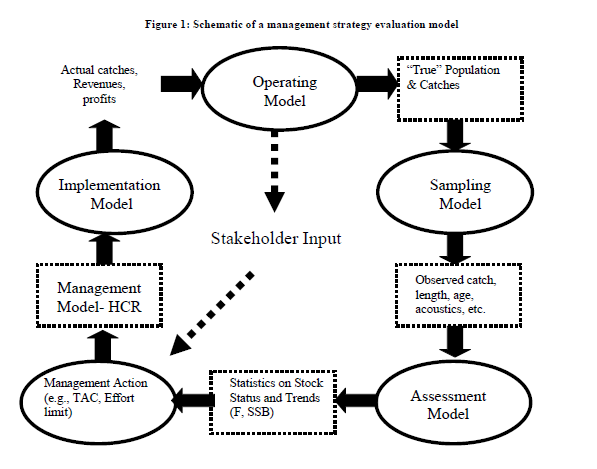 Figure 1: Schematic of a management strategy evaluation model

Actual catches, Revenues, profits

Operating Model

"True" Population & Catches

Implementation Model

Sampling Model

Stakeholder Input

Management Model- HCR

Observed catch, length, age, acoustics, etc.

Management Action (e.g., TAC, Effort limit)

Statistics on Stock Status and Trends (F, SSB)

Assessment Model